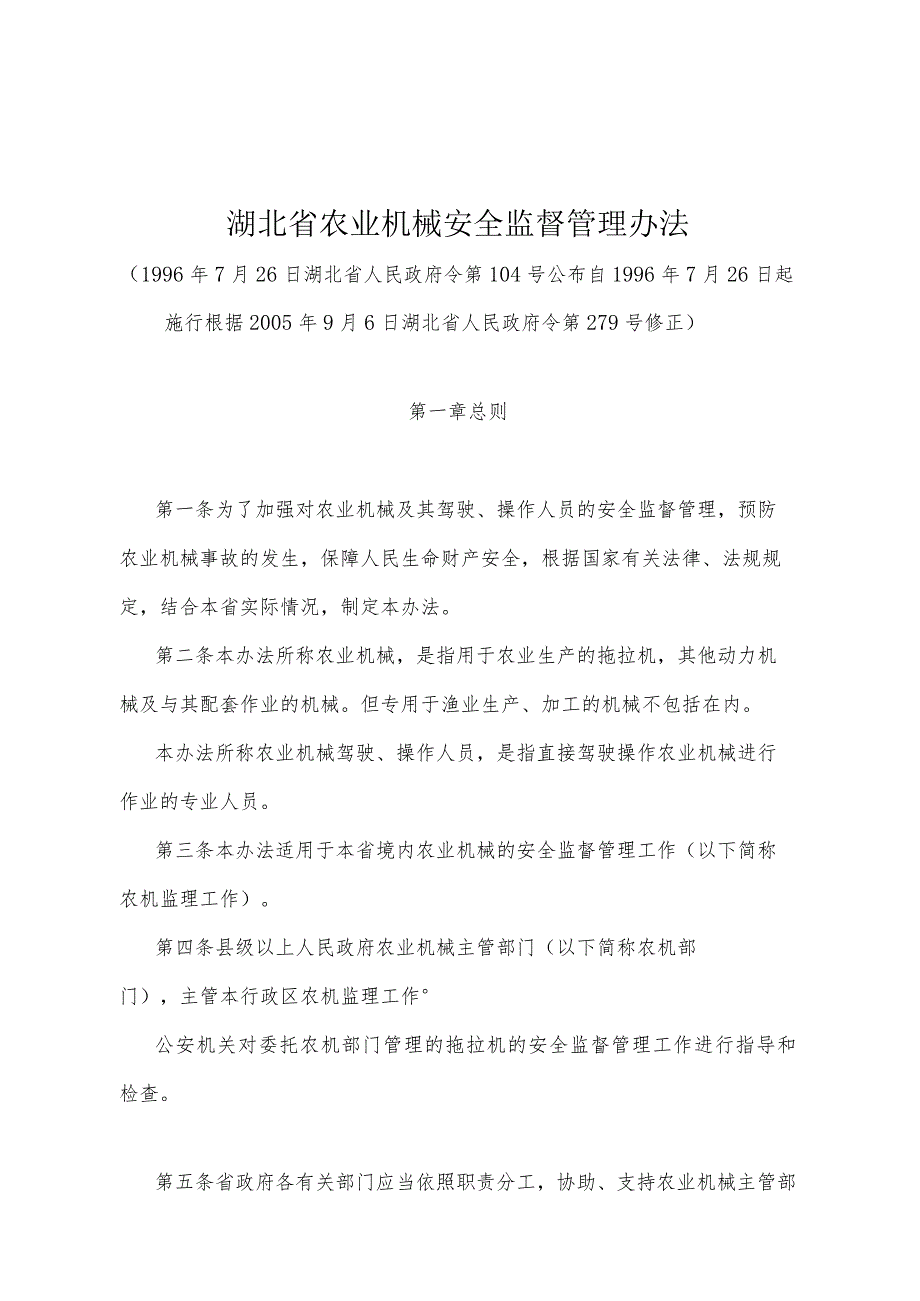 湖北省农业机械安全监督管理办法

（1996年7月26日湖北省人民政府令第104号公布自1996年7月26日起施行根据2005年9月6日湖北省人民政府令第279号修正）

第一章总则

第一条为了加强对农业机械及其驾驶、操作人员的安全监督管理，预防农业机械事故的发生，保障人民生命财产安全，根据国家有关法律、法规规定，结合本省实际情况，制定本办法。

第二条本办法所称农业机械，是指用于农业生产的拖拉机，其他动力机械及与其配套作业的机械。但专用于渔业生产、加工的机械不包括在内。

本办法所称农业机械驾驶、操作人员，是指直接驾驶操作农业机械进行作业的专业人员。

第三条本办法适用于本省境内农业机械的安全监督管理工作（以下简称农机监理工作）。

第四条县级以上人民政府农业机械主管部门（以下简称农机部门），主管本行政区农机监理工作°

公安机关对委托农机部门管理的拖拉机的安全监督管理工作进行指导和检查。

第五条省政府各有关部门应当依照职责分工，协助、支持农业机械主管部